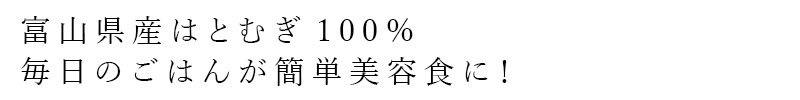 富山県産はとむぎ１００％
毎日のごはんが簡単美容食に！